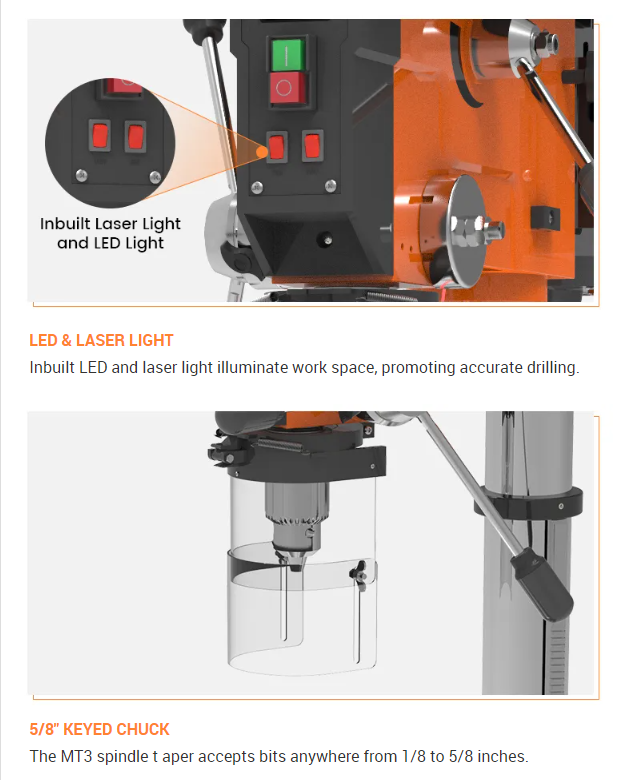 Inbuilt Laser Light and LED Light

LED & LASER LIGHT
Inbuilt LED and laser light illuminate work space, promoting accurate drilling.

5/8" KEYED CHUCK
The MT3 spindle t aper accepts bits anywhere from 1/8 to 5/8 inches.